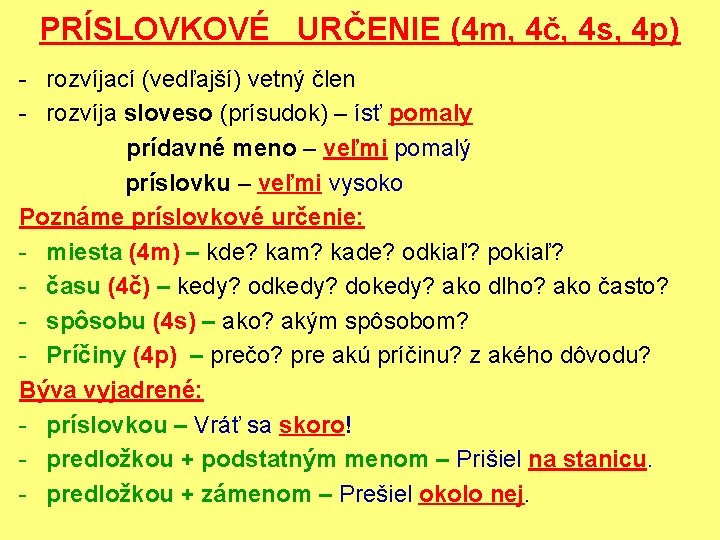 PRÍSLOVKOVÉ URČENIE (4m, 4č, 4s, 4p)

- rozvíjací (vedľajší) vetný člen
- rozvíja sloveso (prísudok) – ísť pomaly

prídavné meno – veľmi pomalý

príslovku – veľmi vysoko

Poznáme príslovkové určenie:

- miesta (4m) – kde? kam? kade? odkiaľ? pokiaľ?
- času (4č) – kedy? odkedy? dokedy? ako dlho? ako často?
- spôsobu (4s) – ako? akým spôsobom?
- Príčiny (4p) – prečo? pre akú príčinu? z akého dôvodu?

Býva vyjadrené:

- príslovkou – Vráť sa skoro!
- predložkou + podstatným menom – Prišiel na stanicu.
- predložkou + zámenom – Prešiel okolo nej.